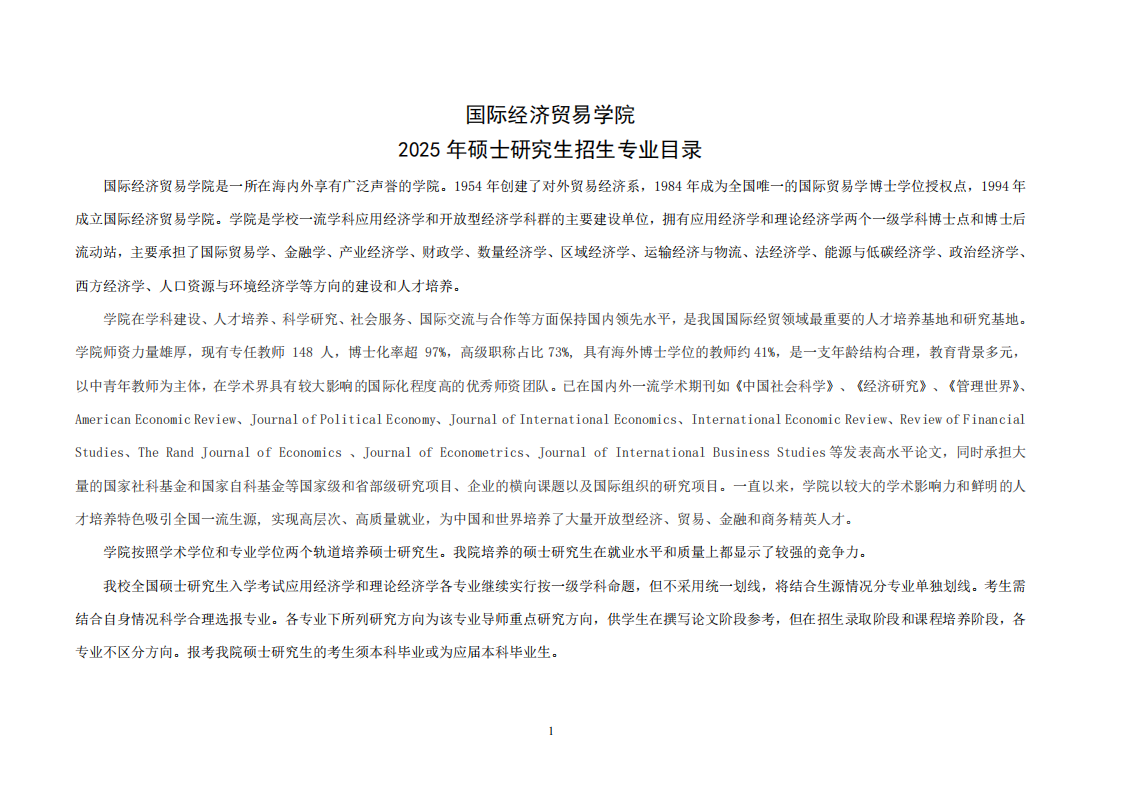 国际经济贸易学院
2025 年硕士研究生招生专业目录

国际经济贸易学院是一所在海内外享有广泛声誉的学院。1954 年创建了对外贸易经济系，1984 年成为全国唯一的国际贸易学博士学位授权点，1994 年成立国际经济贸易学院。学院是学校一流学科应用经济学和开放型经济学科群的主要建设单位，拥有应用经济学和理论经济学两个一级学科博士点和博士后流动站，主要承担了国际贸易学、金融学、产业经济学、财政学、数量经济学、区域经济学、运输经济与物流、法经济学、能源与低碳经济学、政治经济学、西方经济学、人口资源与环境经济学等方向的建设和人才培养。

学院在学科建设、人才培养、科学研究、社会服务、国际交流与合作等方面保持国内领先水平，是我国国际经贸领域最重要的人才培养基地和研究基地。学院师资力量雄厚，现有专任教师 148 人，博士化率超 97%，高级职称占比 73%，具有海外博士学位的教师约 41%，是一支年龄结构合理，教育背景多元，以中青年教师为主体，在学术界具有较大影响的国际化程度高的优秀师资团队。已在国内外一流学术期刊如《中国社会科学》、《经济研究》、《管理世界》、American Economic Review、Journal of Political Economy、Journal of International Economics、International Economic Review、Review of Financial Studies、The Rand Journal of Economics 、Journal of Econometrics、Journal of International Business Studies 等发表高水平论文，同时承担大量的国家社科基金和国家自科基金等国家级和省部级研究项目、企业的横向课题以及国际组织的研究项目。一直以来，学院以较大的学术影响力和鲜明的人才培养特色吸引全国一流生源，实现高层次、高质量就业，为中国和世界培养了大量开放型经济、贸易、金融和商务精英人才。

学院按照学术学位和专业学位两个轨道培养硕士研究生。我院培养的硕士研究生在就业水平和质量上都显示了较强的竞争力。

我校全国硕士研究生入学考试应用经济学和理论经济学各专业继续实行按一级学科命题，但不采用统一划线，将结合生源情况分专业单独划线。考生需结合自身情况科学合理选报专业。各专业下所列研究方向为该专业导师重点研究方向，供学生在撰写论文阶段参考，但在招生录取阶段和课程培养阶段，各专业不区分方向。报考我院硕士研究生的考生须本科毕业或为应届本科毕业生。

1